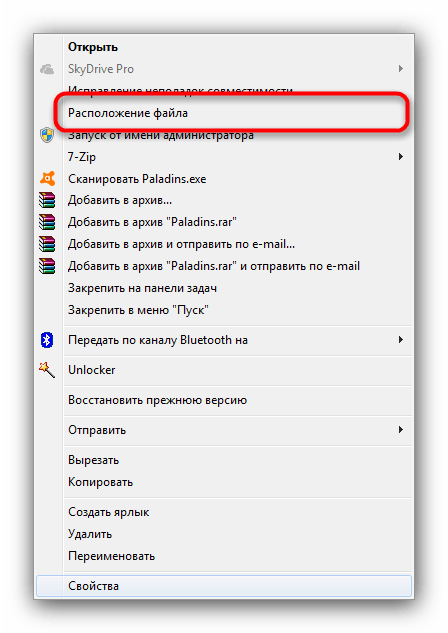 Открыть
SkyDrive Pro
Исправление неполадок совместимости
Расположение файла
Запуск от имени администратора
7-Zip
Сканировать Paladins.exe
Добавить в архив...
Добавить в архив "Paladins.rar"
Добавить в архив и отправить по e-mail...
Добавить в архив "Paladins.rar" и отправить по e-mail
Закрепить на панели задач
Закрепить в меню "Пуск"
Передать по каналу Bluetooth на
Unlocker
Восстановить прежнюю версию
Отправить
Вырезать
Копировать
Создать ярлык
Удалить
Переименовать
Свойства